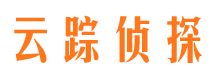 云踪侦探